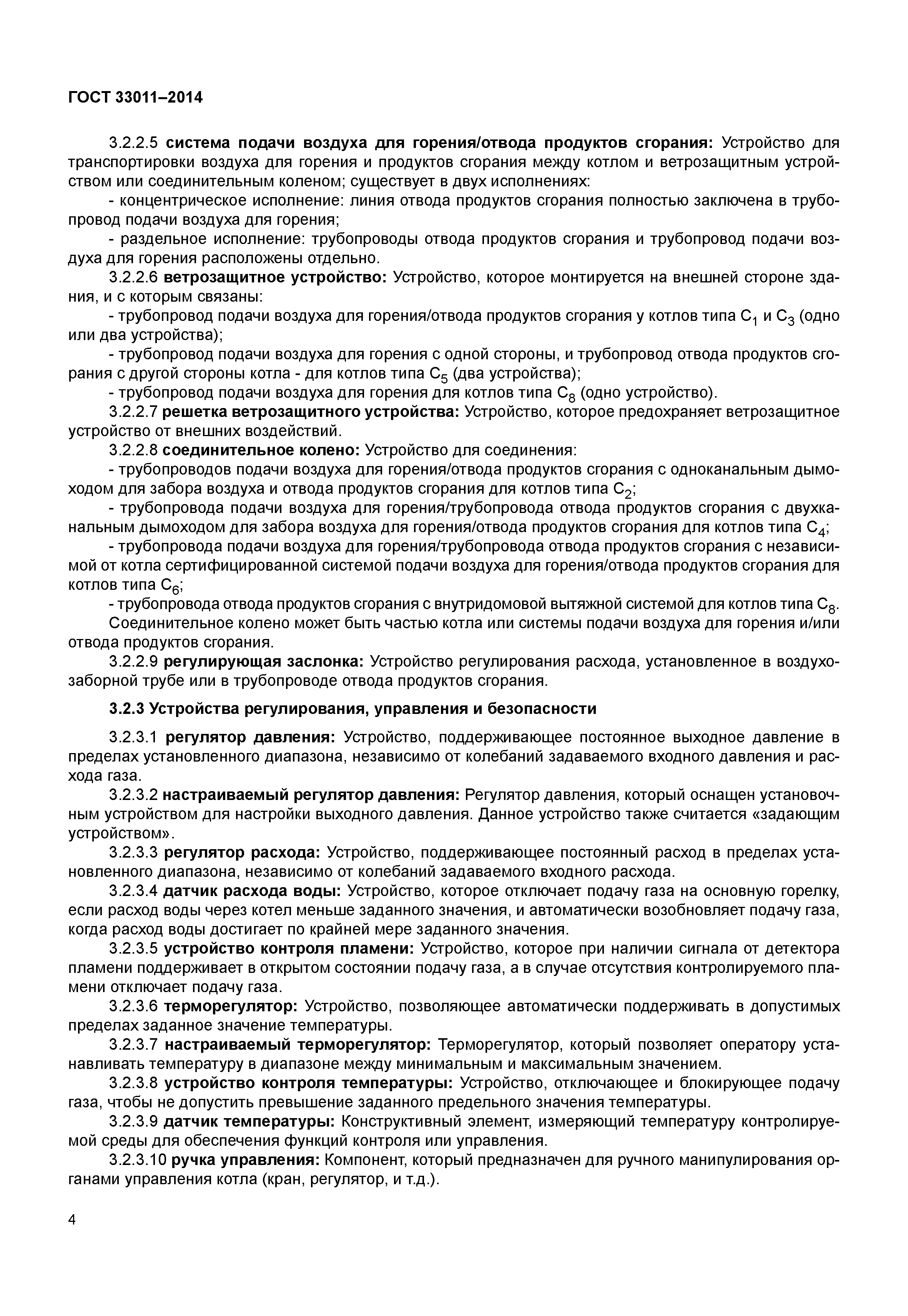 ГОСТ 33011–2014

3.2.2.5 система подачи воздуха для горения/отвода продуктов сгорания: Устройство для транспортировки воздуха для горения и продуктов сгорания между котлом и ветрозащитным устройством или соединительным коленом; существует в двух исполнениях:

- концентрическое исполнение: линия отвода продуктов сгорания полностью заключена в трубопровод подачи воздуха для горения;

- раздельное исполнение: трубопроводы отвода продуктов сгорания и трубопровод подачи воздуха для горения расположены отдельно.

3.2.2.6 ветрозащитное устройство: Устройство, которое монтируется на внешней стороне здания, и с которым связаны:

- трубопровод подачи воздуха для горения/отвода продуктов сгорания у котлов типа $C_1$ и $C_3$ (одно или два устройства);

- трубопровод подачи воздуха для горения с одной стороны, и трубопровод отвода продуктов сгорания с другой стороны котла - для котлов типа $C_5$ (два устройства);

- трубопровод подачи воздуха для горения для котлов типа $C_8$ (одно устройство).

3.2.2.7 решетка ветрозащитного устройства: Устройство, которое предохраняет ветрозащитное устройство от внешних воздействий.

3.2.2.8 соединительное колено: Устройство для соединения:

- трубопроводов подачи воздуха для горения/отвода продуктов сгорания с одноканальным дымоходом для забора воздуха и отвода продуктов сгорания для котлов типа $C_2$;

- трубопровода подачи воздуха для горения/трубопровода отвода продуктов сгорания с двухканальным дымоходом для забора воздуха для горения/отвода продуктов сгорания для котлов типа $C_4$;

- трубопровода подачи воздуха для горения/трубопровода отвода продуктов сгорания с независимой от котла сертифицированной системой подачи воздуха для горения/отвода продуктов сгорания для котлов типа $C_6$;

- трубопровода отвода продуктов сгорания с внутридомовой вытяжной системой для котлов типа $C_8$.

Соединительное колено может быть частью котла или системы подачи воздуха для горения и/или отвода продуктов сгорания.

3.2.2.9 регулирующая заслонка: Устройство регулирования расхода, установленное в воздухозаборной трубе или в трубопроводе отвода продуктов сгорания.

3.2.3 Устройства регулирования, управления и безопасности

3.2.3.1 регулятор давления: Устройство, поддерживающее постоянное выходное давление в пределах установленного диапазона, независимо от колебаний задаваемого входного давления и расхода газа.

3.2.3.2 настраиваемый регулятор давления: Регулятор давления, который оснащен установочным устройством для настройки выходного давления. Данное устройство также считается «задающим устройством».

3.2.3.3 регулятор расхода: Устройство, поддерживающее постоянный расход в пределах установленного диапазона, независимо от колебаний задаваемого входного расхода.

3.2.3.4 датчик расхода воды: Устройство, которое отключает подачу газа на основную горелку, если расход воды через котел меньше заданного значения, и автоматически возобновляет подачу газа, когда расход воды достигает по крайней мере заданного значения.

3.2.3.5 устройство контроля пламени: Устройство, которое при наличии сигнала от детектора пламени поддерживает в открытом состоянии подачу газа, а в случае отсутствия контролируемого пламени отключает подачу газа.

3.2.3.6 терморегулятор: Устройство, позволяющее автоматически поддерживать в допустимых пределах заданное значение температуры.

3.2.3.7 настраиваемый терморегулятор: Терморегулятор, который позволяет оператору устанавливать температуру в диапазоне между минимальным и максимальным значением.

3.2.3.8 устройство контроля температуры: Устройство, отключающее и блокирующее подачу газа, чтобы не допустить превышение заданного предельного значения температуры.

3.2.3.9 датчик температуры: Конструктивный элемент, измеряющий температуру контролируемой среды для обеспечения функций контроля или управления.

3.2.3.10 ручка управления: Компонент, который предназначен для ручного манипулирования органами управления котла (кран, регулятор, и т.д.).

4